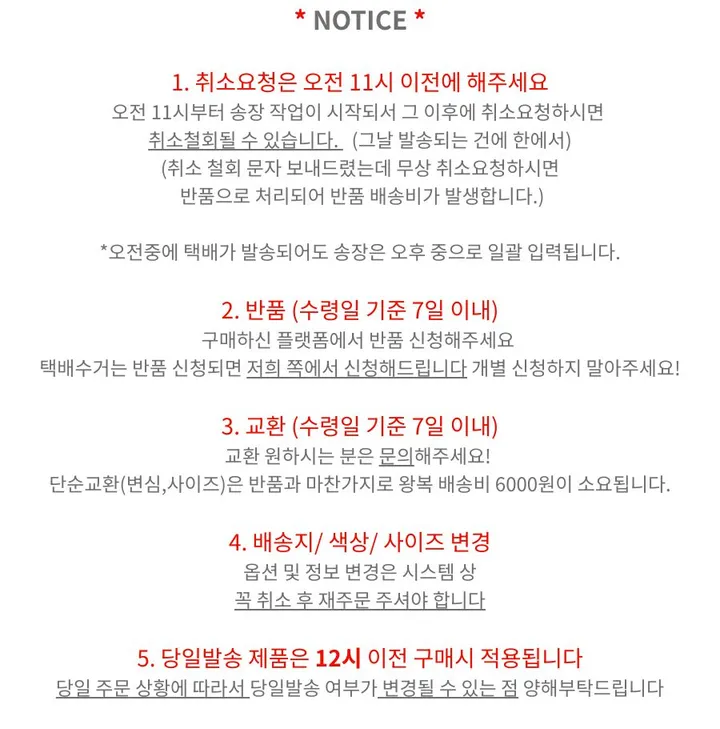 * NOTICE *

1. 취소요청은 오전 11시 이전에 해주세요
오전 11시부터 송장 작업이 시작되서 그 이후에 취소요청하시면
취소철회될 수 있습니다. (그날 발송되는 건에 한에서)
(취소 철회 문자 보내드렸는데 무상 취소요청하시면
반품으로 처리되어 반품 배송비가 발생합니다.)

*오전중에 택배가 발송되어도 송장은 오후 중으로 일괄 입력됩니다.

2. 반품 (수령일 기준 7일 이내)
구매하신 플랫폼에서 반품 신청해주세요
택배수거는 반품 신청되면 저희 쪽에서 신청해드립니다 개별 신청하지 말아주세요!

3. 교환 (수령일 기준 7일 이내)
교환 원하시는 분은 문의해주세요!
단순교환(변심,사이즈)은 반품과 마찬가지로 왕복 배송비 6000원이 소요됩니다.

4. 배송지/ 색상/ 사이즈 변경
옵션 및 정보 변경은 시스템 상
꼭 취소 후 재주문 주셔야 합니다

5. 당일발송 제품은 12시 이전 구매시 적용됩니다
당일 주문 상황에 따라서 당일발송 여부가 변경될 수 있는 점 양해부탁드립니다